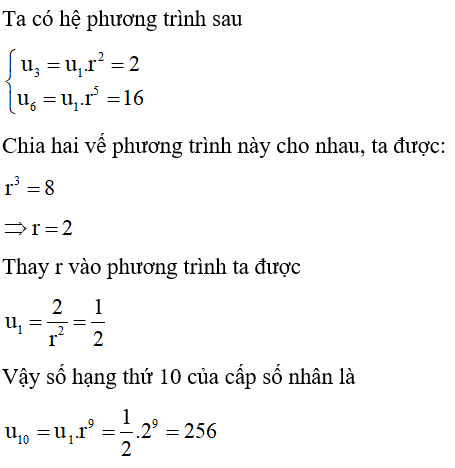 Ta có hệ phương trình sau

$\begin{cases} u_3 = u_1.r^2 = 2 \\ u_6 = u_1.r^5 = 16 \end{cases}$

Chia hai vế phương trình này cho nhau, ta được:

$r^3 = 8$

$\Rightarrow r = 2$

Thay r vào phương trình ta được

$u_1 = \frac{2}{r^2} = \frac{1}{2}$

Vậy số hạng thứ 10 của cấp số nhân là

$u_{10} = u_1.r^9 = \frac{1}{2}.2^9 = 256$